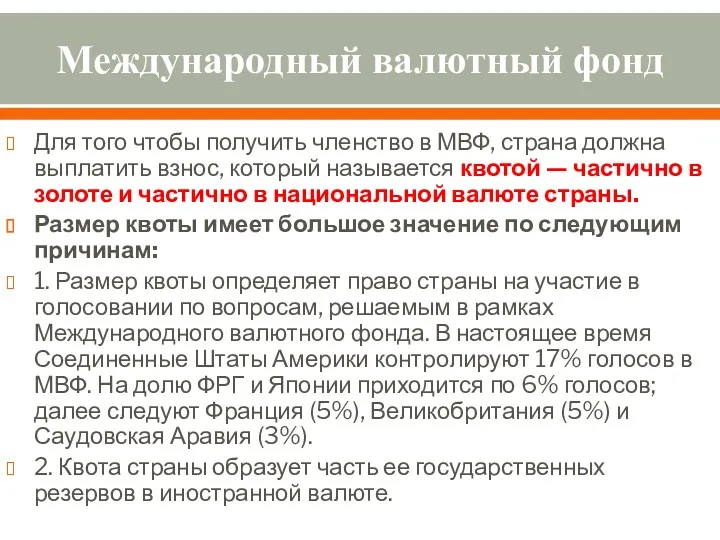 Международный валютный фонд

Для того чтобы получить членство в МВФ, страна должна выплатить взнос, который называется квотой — частично в золоте и частично в национальной валюте страны.

Размер квоты имеет большое значение по следующим причинам:

1. Размер квоты определяет право страны на участие в голосовании по вопросам, решаемым в рамках Международного валютного фонда. В настоящее время Соединенные Штаты Америки контролируют 17% голосов в МВФ. На долю ФРГ и Японии приходится по 6% голосов; далее следуют Франция (5%), Великобритания (5%) и Саудовская Аравия (3%).

2. Квота страны образует часть ее государственных резервов в иностранной валюте.